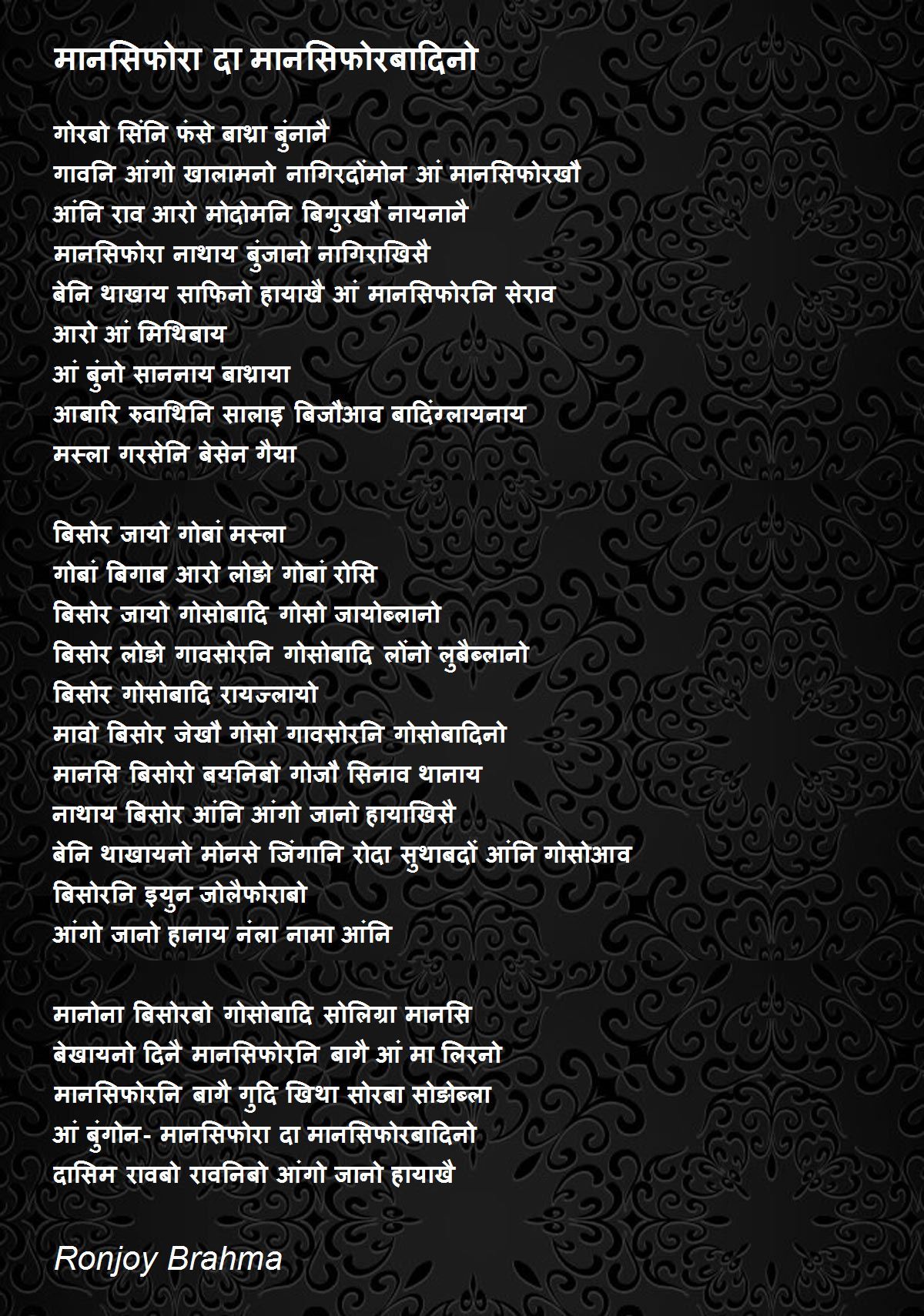 मानसिफोरा दा मानसिफोरबादिनो

गोरबो सिंनि फंसे बाथ्रा बुंनानै
गावनि आंगो खालामनो नागिरदोंमोन आं मानसिफोरखौ
आंनि राव आरो मोदोमनि बिगुरखौ नायनानै
मानसिफोरा नाथाय बुंजानो नागिराखिसै
बेनि थाखाय साफिनो हायाखै आं मानसिफोरनि सेराव
आरो आं मिथिबाय
आं बुंनो साननाय बाथ्राया
आबारि रुवाथिनि सालाइ बिजौआव बादिंग्लायनाय
मस्ला गरसेनि बेसेन गैया

बिसोर जायो गोबां मस्ला
गोबां बिगाब आरो लोङो गोबां रोसि
बिसोर जायो गोसोबादि गोसो जायोब्लानो
बिसोर लोङो गावसोरनि गोसोबादि लोंनो लुबैब्लानो
बिसोर गोसोबादि रायज्लायो
मावो बिसोर जेखौ गोसो गावसोरनि गोसोबादिनो
मानसि बिसोरो बयनिबो गोजौ सिनाव थानाय
नाथाय बिसोर आंनि आंगो जानो हायाखिसै
बेनि थाखायनो मोनसे जिंगानि रोदा सुथाबदों आंनि गोसोआव
बिसोरनि इयुन जोलैफोराबो
आंगो जानो हानाय नंला नामा आंनि

मानोना बिसोरबो गोसोबादि सोलिग्रा मानसि
बेखायनो दिनै मानसिफोरनि बागै आं मा लिरनो
मानसिफोरनि बागै गुदि खिथा सोरबा सोङोब्ला
आं बुंगोन- मानसिफोरा दा मानसिफोरबादिनो
दासिम रावबो रावनिबो आंगो जानो हायाखै

Ronjoy Brahma